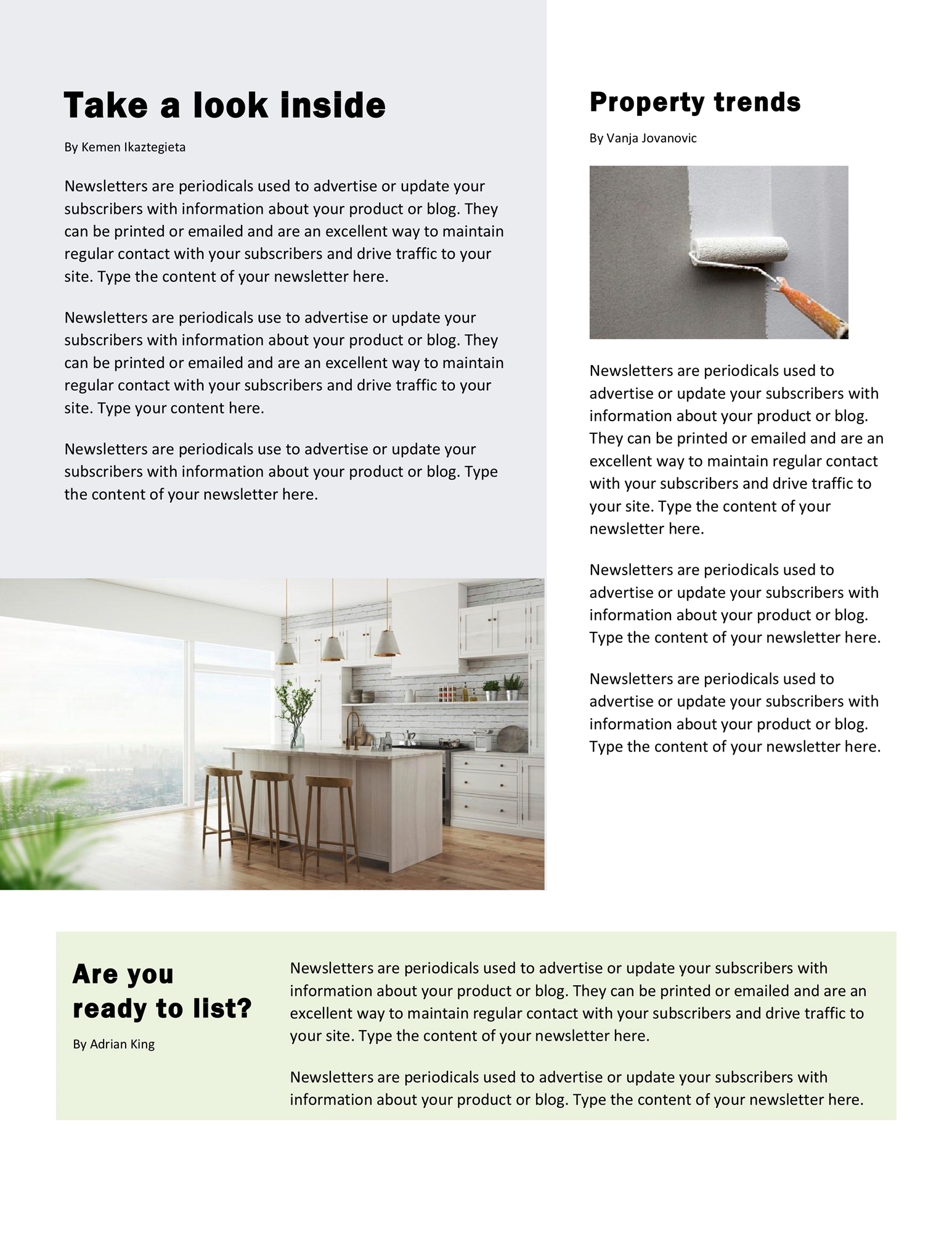 Take a look inside

By Kemen Ikaztegieta

Newsletters are periodicals used to advertise or update your subscribers with information about your product or blog. They can be printed or emailed and are an excellent way to maintain regular contact with your subscribers and drive traffic to your site. Type the content of your newsletter here.

Newsletters are periodicals use to advertise or update your subscribers with information about your product or blog. They can be printed or emailed and are an excellent way to maintain regular contact with your subscribers and drive traffic to your site. Type your content here.

Newsletters are periodicals use to advertise or update your subscribers with information about your product or blog. Type the content of your newsletter here.

Property trends

By Vanja Jovanovic

Newsletters are periodicals used to advertise or update your subscribers with information about your product or blog. They can be printed or emailed and are an excellent way to maintain regular contact with your subscribers and drive traffic to your site. Type the content of your newsletter here.

Newsletters are periodicals used to advertise or update your subscribers with information about your product or blog. Type the content of your newsletter here.

Newsletters are periodicals used to advertise or update your subscribers with information about your product or blog. Type the content of your newsletter here.

Are you ready to list?

By Adrian King

Newsletters are periodicals used to advertise or update your subscribers with information about your product or blog. They can be printed or emailed and are an excellent way to maintain regular contact with your subscribers and drive traffic to your site. Type the content of your newsletter here.

Newsletters are periodicals used to advertise or update your subscribers with information about your product or blog. Type the content of your newsletter here.